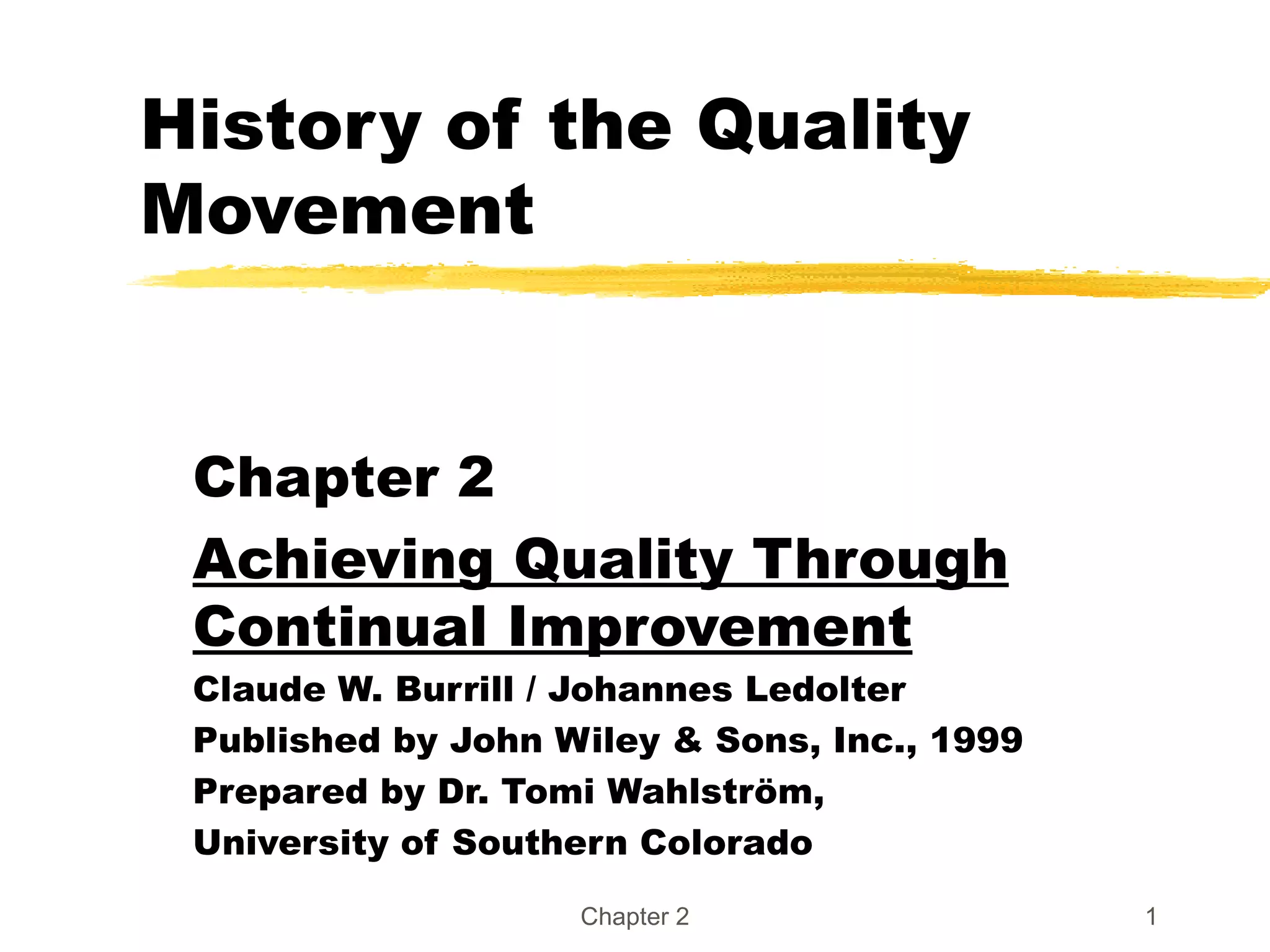 History of the Quality Movement

Chapter 2

Achieving Quality Through Continual Improvement

Claude W. Burrill / Johannes Ledolter

Published by John Wiley & Sons, Inc., 1999

Prepared by Dr. Tomi Wahlström,

University of Southern Colorado

Chapter 2

1